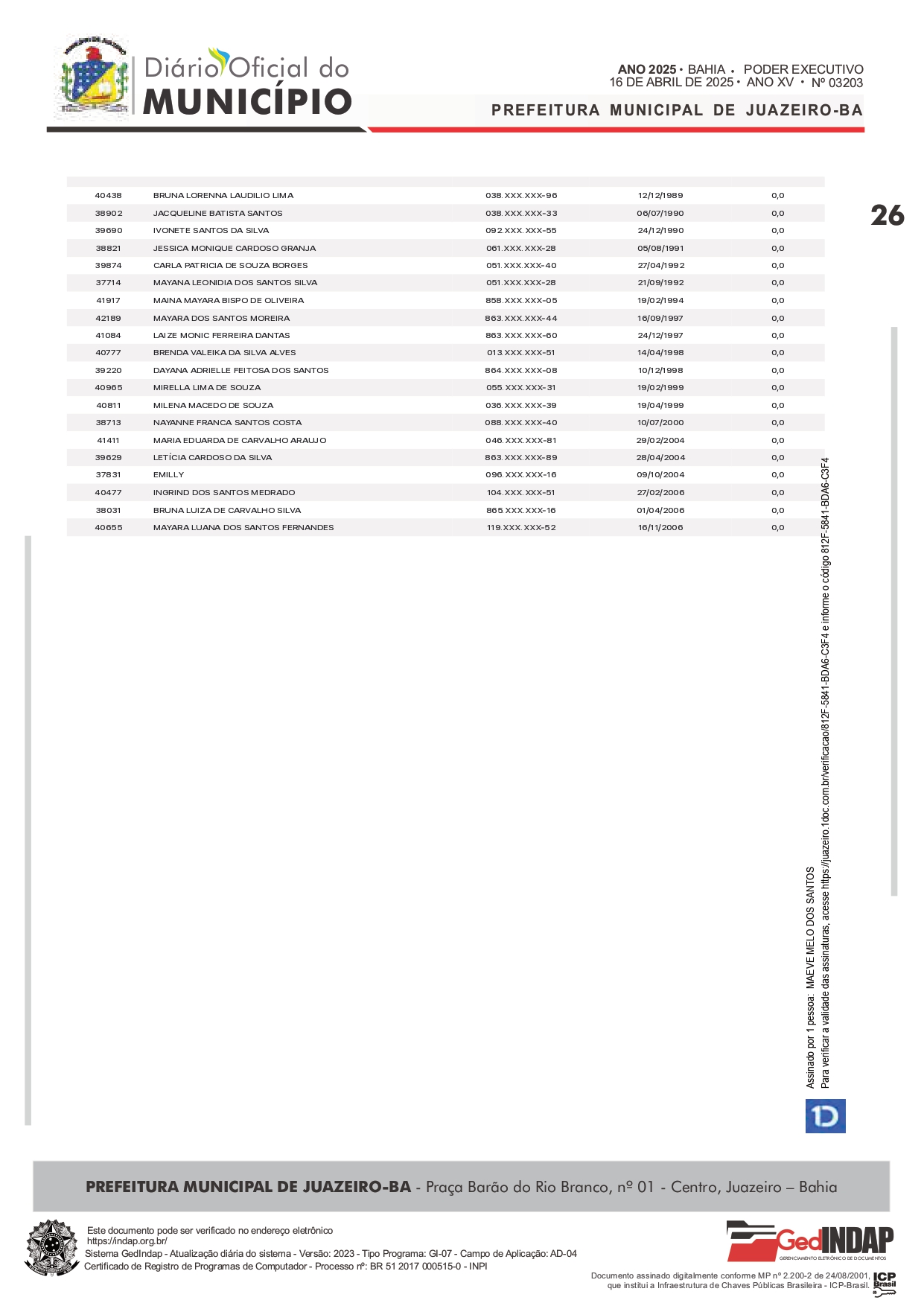 Diário Oficial do MUNICÍPIO

ANO 2025 • BAHIA • PODER EXECUTIVO
16 DE ABRIL DE 2025 • ANO XV • Nº 03203

PREFEITURA MUNICIPAL DE JUAZEIRO-BA

26

| | | | | |
|---|---|---|---|---|
| 40438 | BRUNA LORENNA LAUDILIO LIMA | 038.XXX.XXX-96 | 12/12/1989 | 0,0 |
| 38902 | JACQUELINE BATISTA SANTOS | 038.XXX.XXX-33 | 06/07/1990 | 0,0 |
| 39690 | IVONETE SANTOS DA SILVA | 092.XXX.XXX-55 | 24/12/1990 | 0,0 |
| 38821 | JESSICA MONIQUE CARDOSO GRANJA | 061.XXX.XXX-28 | 05/08/1991 | 0,0 |
| 39874 | CARLA PATRICIA DE SOUZA BORGES | 051.XXX.XXX-40 | 27/04/1992 | 0,0 |
| 37714 | MAYANA LEONIDIA DOS SANTOS SILVA | 051.XXX.XXX-28 | 21/09/1992 | 0,0 |
| 41917 | MAINA MAYARA BISPO DE OLIVEIRA | 858.XXX.XXX-05 | 19/02/1994 | 0,0 |
| 42189 | MAYARA DOS SANTOS MOREIRA | 863.XXX.XXX-44 | 16/09/1997 | 0,0 |
| 41084 | LAIZE MONIC FERREIRA DANTAS | 863.XXX.XXX-60 | 24/12/1997 | 0,0 |
| 40777 | BRENDA VALEIKA DA SILVA ALVES | 013.XXX.XXX-51 | 14/04/1998 | 0,0 |
| 39220 | DAYANA ADRIELLE FEITOSA DOS SANTOS | 864.XXX.XXX-08 | 10/12/1998 | 0,0 |
| 40965 | MIRELLA LIMA DE SOUZA | 055.XXX.XXX-31 | 19/02/1999 | 0,0 |
| 40811 | MILENA MACEDO DE SOUZA | 036.XXX.XXX-39 | 19/04/1999 | 0,0 |
| 38713 | NAYANNE FRANCA SANTOS COSTA | 088.XXX.XXX-40 | 10/07/2000 | 0,0 |
| 41411 | MARIA EDUARDA DE CARVALHO ARAUJO | 046.XXX.XXX-81 | 29/02/2004 | 0,0 |
| 39629 | LETÍCIA CARDOSO DA SILVA | 863.XXX.XXX-89 | 28/04/2004 | 0,0 |
| 37831 | EMILLY | 096.XXX.XXX-16 | 09/10/2004 | 0,0 |
| 40477 | INGRIND DOS SANTOS MEDRADO | 104.XXX.XXX-51 | 27/02/2006 | 0,0 |
| 38031 | BRUNA LUIZA DE CARVALHO SILVA | 865.XXX.XXX-16 | 01/04/2006 | 0,0 |
| 40655 | MAYARA LUANA DOS SANTOS FERNANDES | 119.XXX.XXX-52 | 16/11/2006 | 0,0 |

Assinado por 1 pessoa: MAEVE MELO DOS SANTOS
Para verificar a validade das assinaturas, acesse https://juazeiro.1doc.com.br/verificacao/812F-5841-BDA6-C3F4 e informe o código 812F-5841-BDA6-C3F4

PREFEITURA MUNICIPAL DE JUAZEIRO-BA - Praça Barão do Rio Branco, nº 01 - Centro, Juazeiro – Bahia

Este documento pode ser verificado no endereço eletrônico https://indap.org.br/
Sistema GedIndap - Atualização diária do sistema - Versão: 2023 - Tipo Programa: GI-07 - Campo de Aplicação: AD-04
Certificado de Registro de Programas de Computador - Processo nº: BR 51 2017 000515-0 - INPI

GedINDAP
GERENCIAMENTO ELETRÔNICO DE DOCUMENTOS

Documento assinado digitalmente conforme MP nº 2.200-2 de 24/08/2001, que institui a Infraestrutura de Chaves Públicas Brasileira - ICP-Brasil.
ICP Brasil